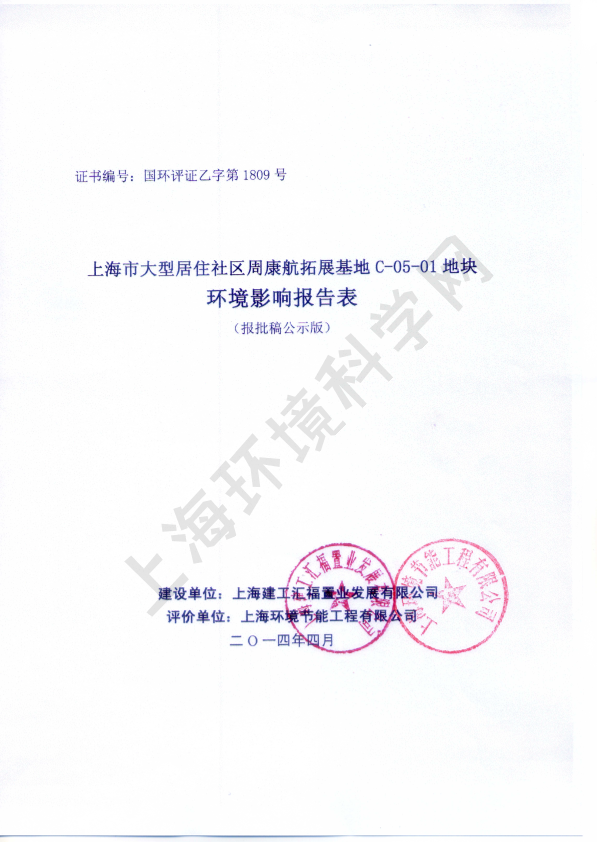 证书编号：国环评证乙字第 1809 号

上海市大型居住社区周康航拓展基地 C-05-01 地块
环境影响报告表
（报批稿公示版）

上海环境科学网

建设单位：上海建工汇福置业发展有限公司
评价单位：上海环境节能工程有限公司
二〇一四年四月

上海建工汇福置业发展有限公司

上海环境节能工程有限公司